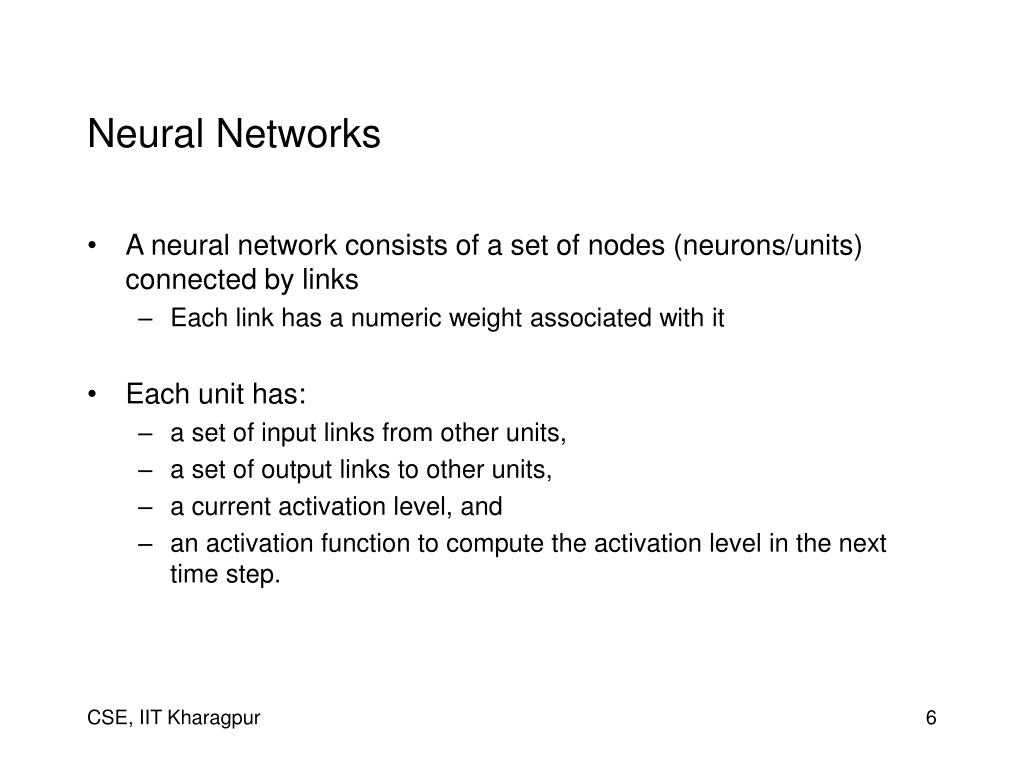 Neural Networks

• A neural network consists of a set of nodes (neurons/units) connected by links
– Each link has a numeric weight associated with it

• Each unit has:
– a set of input links from other units,
– a set of output links to other units,
– a current activation level, and
– an activation function to compute the activation level in the next time step.

CSE, IIT Kharagpur

6